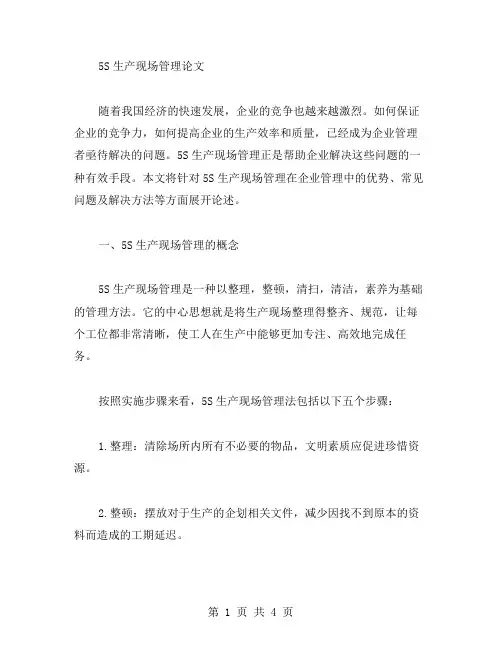 5S 生产现场管理论文

随着我国经济的快速发展，企业的竞争也越来越激烈。如何保证企业的竞争力，如何提高企业的生产效率和质量，已经成为企业管理者亟待解决的问题。5S 生产现场管理正是帮助企业解决这些问题的一种有效手段。本文将针对 5S 生产现场管理在企业管理中的优势、常见问题及解决方法等方面展开论述。

一、5S 生产现场管理的概念

5S 生产现场管理是一种以整理，整顿，清扫，清洁，素养为基础的管理方法。它的中心思想就是将生产现场整理得整齐、规范，让每个工位都非常清晰，使工人在生产中能够更加专注、高效地完成任务。

按照实施步骤来看，5S 生产现场管理法包括以下五个步骤：

1. 整理：清除场所内所有不必要的物品，文明素质应促进珍惜资源。

2. 整顿：摆放对于生产的企划相关文件，减少因找不到原本的资料而造成的工期延迟。

第 1 页 共 4 页